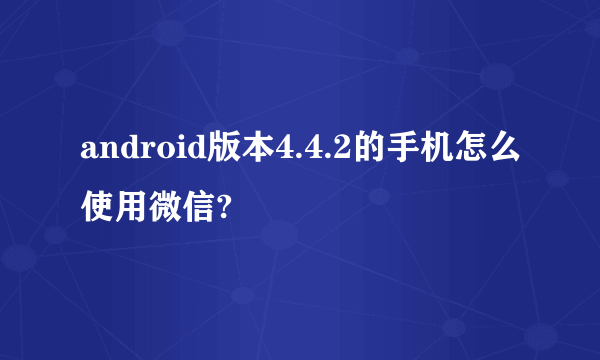 android版本4.4.2的手机怎么使用微信?